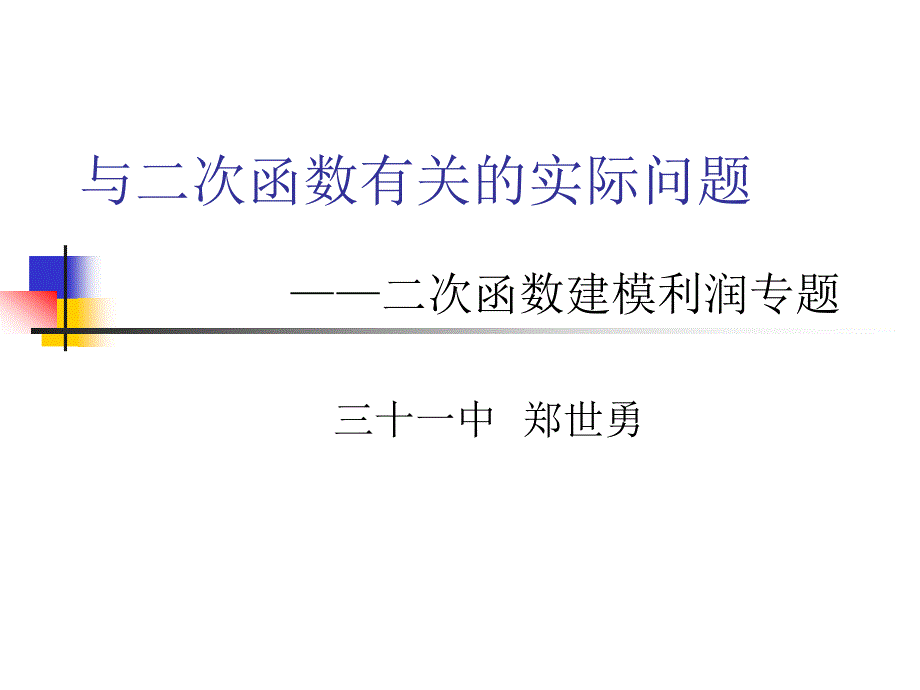 与二次函数有关的实际问题

——二次函数建模利润专题

三十一中 郑世勇